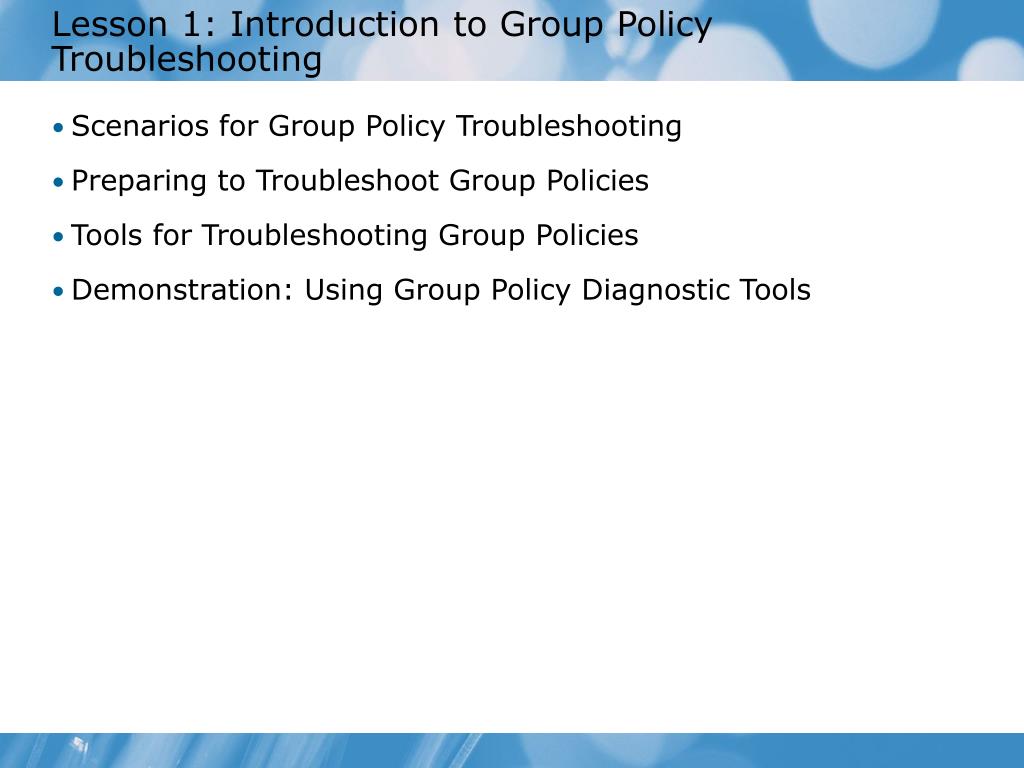 Lesson 1: Introduction to Group Policy Troubleshooting

• Scenarios for Group Policy Troubleshooting

• Preparing to Troubleshoot Group Policies

• Tools for Troubleshooting Group Policies

• Demonstration: Using Group Policy Diagnostic Tools